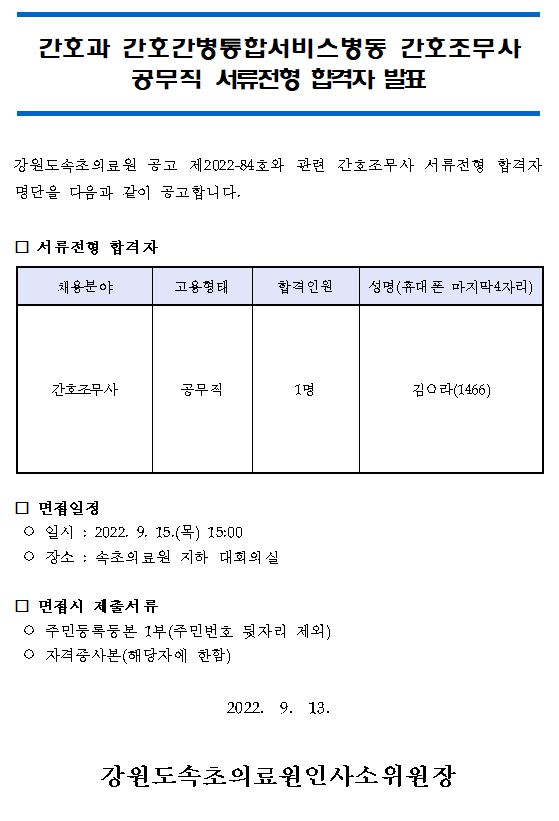 간호과 간호간병통합서비스병동 간호조무사
공무직 서류전형 합격자 발표

강원도속초의료원 공고 제2022-84호와 관련 간호조무사 서류전형 합격자 명단을 다음과 같이 공고합니다.

□ 서류전형 합격자

| 채용분야 | 고용형태 | 합격인원 | 성명(휴대폰 마지막4자리) |
|---|---|---|---|
| 간호조무사 | 공무직 | 1명 | 김○라(1466) |

□ 면접일정
○ 일시 : 2022. 9. 15.(목) 15:00
○ 장소 : 속초의료원 지하 대회의실

□ 면접시 제출서류
○ 주민등록등본 1부(주민번호 뒷자리 제외)
○ 자격증사본(해당자에 한함)

2022. 9. 13.

강원도속초의료원인사소위원장